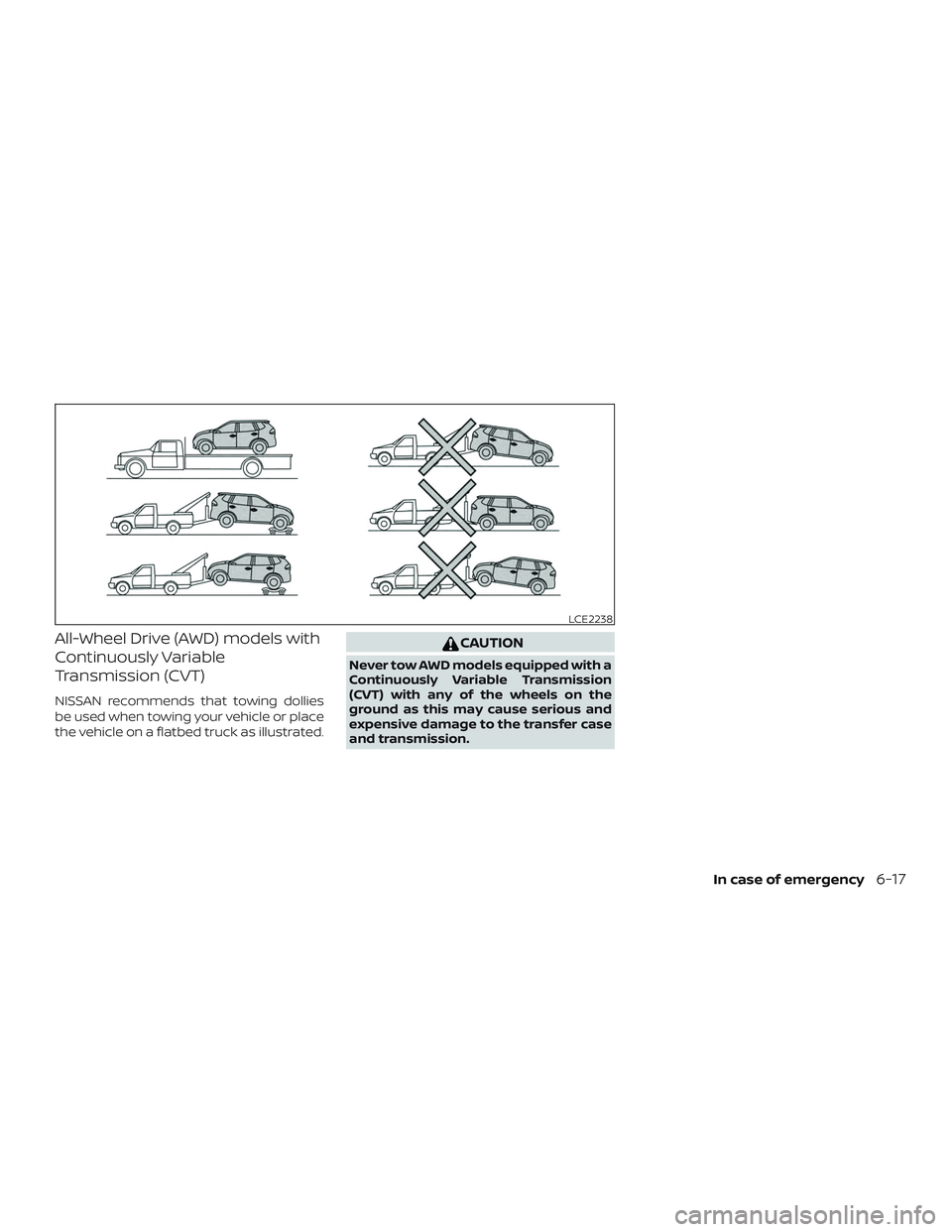 LCE2238

All-Wheel Drive (AWD) models with Continuously Variable Transmission (CVT)

NISSAN recommends that towing dollies be used when towing your vehicle or place the vehicle on a flatbed truck as illustrated.

CAUTION

Never tow AWD models equipped with a Continuously Variable Transmission (CVT) with any of the wheels on the ground as this may cause serious and expensive damage to the transfer case and transmission.

In case of emergency 6-17

carmanualsonline.info